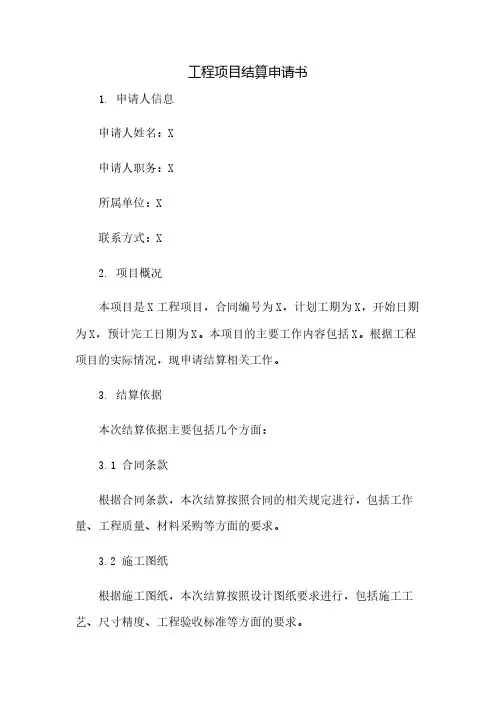 工程项目结算申请书

1. 申请人信息

申请人姓名：X

申请人职务：X

所属单位：X

联系方式：X

2. 项目概况

本项目是X工程项目，合同编号为X，计划工期为X，开始日期为X，预计完工日期为X。本项目的主要工作内容包括X。根据工程项目的实际情况，现申请结算相关工作。

3. 结算依据

本次结算依据主要包括几个方面：

3.1 合同条款

根据合同条款，本次结算按照合同的相关规定进行，包括工作量、工程质量、材料采购等方面的要求。

3.2 施工图纸

根据施工图纸，本次结算按照设计图纸要求进行，包括施工工艺、尺寸精度、工程验收标准等方面的要求。